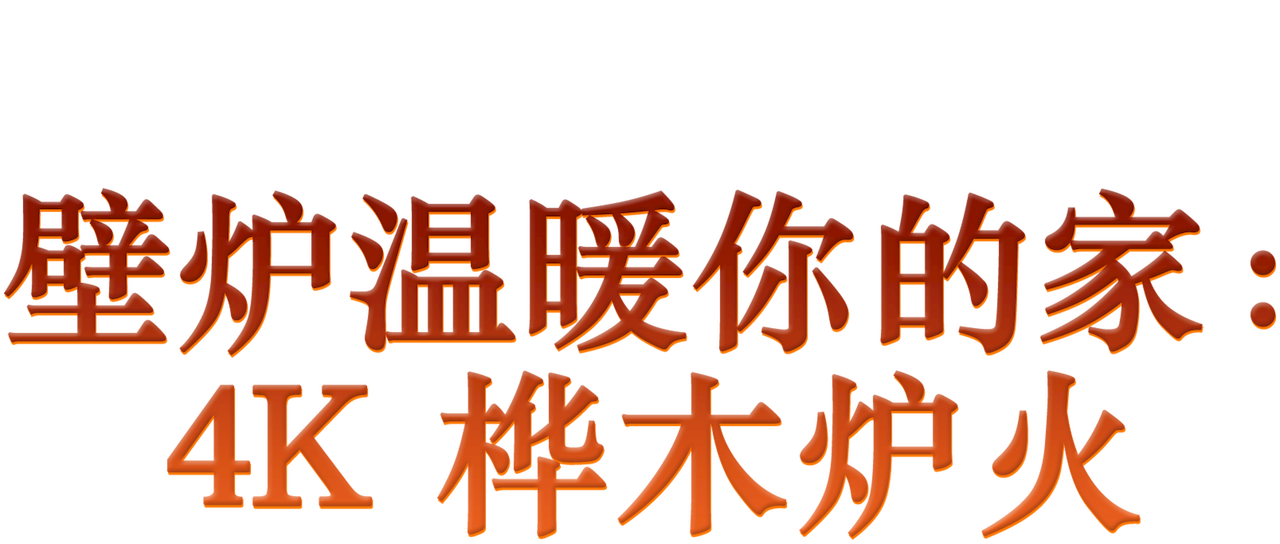 壁炉温暖你的家：
4K 桦木炉火